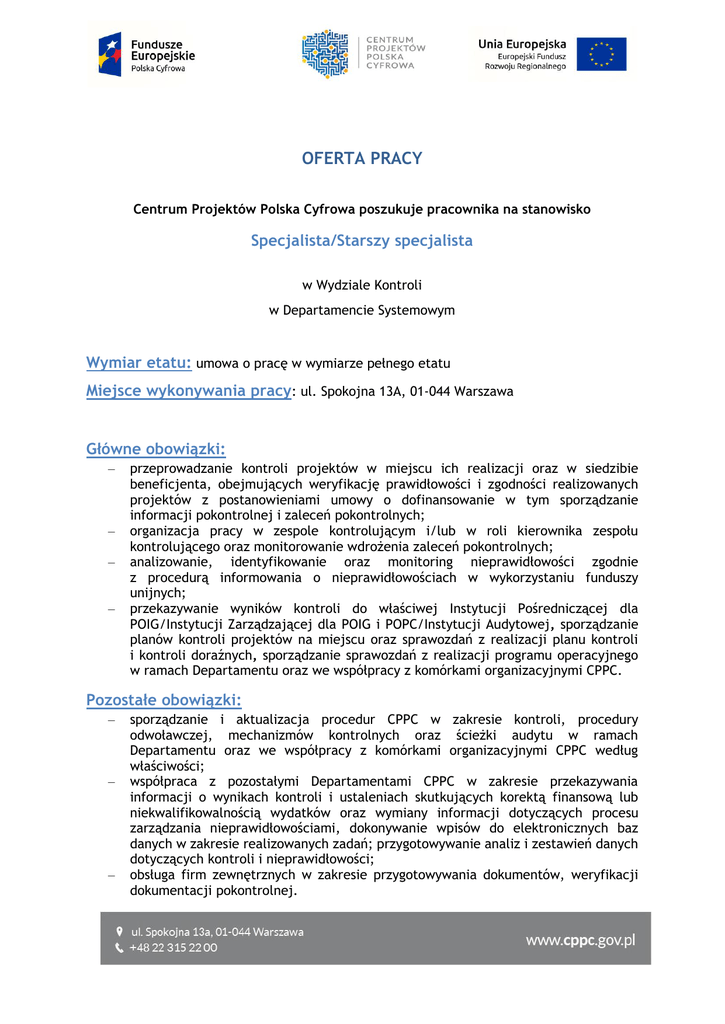 Fundusze Europejskie
Polska Cyfrowa

CENTRUM PROJEKTÓW POLSKA CYFROWA

Unia Europejska
Europejski Fundusz Rozwoju Regionalnego

OFERTA PRACY

Centrum Projektów Polska Cyfrowa poszukuje pracownika na stanowisko

Specjalista/Starszy specjalista

w Wydziale Kontroli

w Departamencie Systemowym

Wymiar etatu: umowa o pracę w wymiarze pełnego etatu

Miejsce wykonywania pracy: ul. Spokojna 13A, 01-044 Warszawa

Główne obowiązki:

– przeprowadzanie kontroli projektów w miejscu ich realizacji oraz w siedzibie beneficjenta, obejmujących weryfikację prawidłowości i zgodności realizowanych projektów z postanowieniami umowy o dofinansowanie w tym sporządzanie informacji pokontrolnej i zaleceń pokontrolnych;
– organizacja pracy w zespole kontrolującym i/lub w roli kierownika zespołu kontrolującego oraz monitorowanie wdrożenia zaleceń pokontrolnych;
– analizowanie, identyfikowanie oraz monitoring nieprawidłowości zgodnie z procedurą informowania o nieprawidłowościach w wykorzystaniu funduszy unijnych;
– przekazywanie wyników kontroli do właściwej Instytucji Pośredniczącej dla POIG/Instytucji Zarządzającej dla POIG i POPC/Instytucji Audytowej, sporządzanie planów kontroli projektów na miejscu oraz sprawozdań z realizacji planu kontroli i kontroli doraźnych, sporządzanie sprawozdań z realizacji programu operacyjnego w ramach Departamentu oraz we współpracy z komórkami organizacyjnymi CPPC.

Pozostałe obowiązki:

– sporządzanie i aktualizacja procedur CPPC w zakresie kontroli, procedury odwoławczej, mechanizmów kontrolnych oraz ścieżki audytu w ramach Departamentu oraz we współpracy z komórkami organizacyjnymi CPPC według właściwości;
– współpraca z pozostałymi Departamentami CPPC w zakresie przekazywania informacji o wynikach kontroli i ustaleniach skutkujących korektą finansową lub niekwalifikowalnością wydatków oraz wymiany informacji dotyczących procesu zarządzania nieprawidłowościami, dokonywanie wpisów do elektronicznych baz danych w zakresie realizowanych zadań; przygotowywanie analiz i zestawień danych dotyczących kontroli i nieprawidłowości;
– obsługa firm zewnętrznych w zakresie przygotowywania dokumentów, weryfikacji dokumentacji pokontrolnej.

ul. Spokojna 13a, 01-044 Warszawa
+48 22 315 22 00
www.cppc.gov.pl